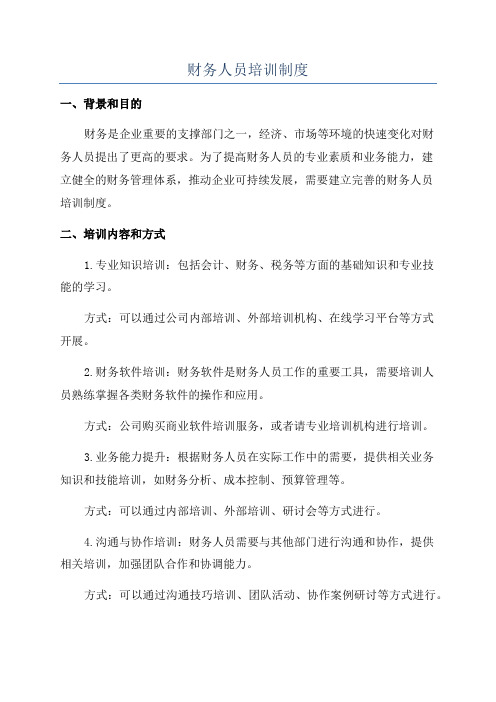 财务人员培训制度

一、背景和目的

财务是企业重要的支撑部门之一，经济、市场等环境的快速变化对财务人员提出了更高的要求。为了提高财务人员的专业素质和业务能力，建立健全的财务管理体系，推动企业可持续发展，需要建立完善的财务人员培训制度。

二、培训内容和方式

1.专业知识培训：包括会计、财务、税务等方面的基础知识和专业技能的学习。

方式：可以通过公司内部培训、外部培训机构、在线学习平台等方式开展。

2.财务软件培训：财务软件是财务人员工作的重要工具，需要培训人员熟练掌握各类财务软件的操作和应用。

方式：公司购买商业软件培训服务，或者请专业培训机构进行培训。

3.业务能力提升：根据财务人员在实际工作中的需要，提供相关业务知识和技能培训，如财务分析、成本控制、预算管理等。

方式：可以通过内部培训、外部培训、研讨会等方式进行。

4.沟通与协作培训：财务人员需要与其他部门进行沟通和协作，提供相关培训，加强团队合作和协调能力。

方式：可以通过沟通技巧培训、团队活动、协作案例研讨等方式进行。